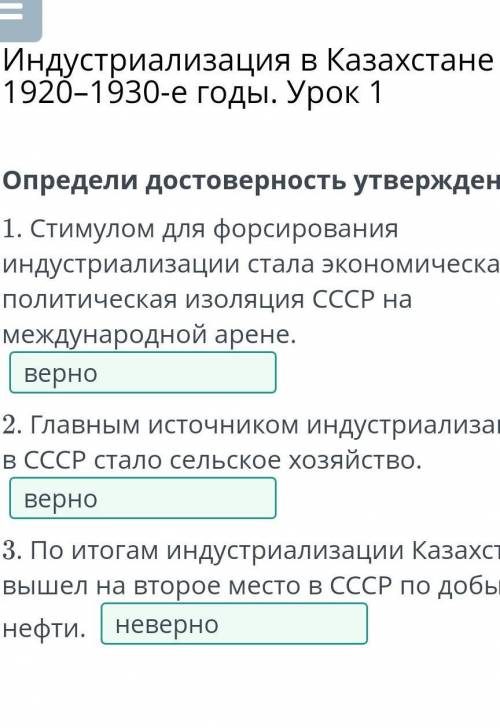 Индустриализация в Казахстане 1920–1930-е годы. Урок 1

Определи достоверность утвержден

1. Стимулом для форсирования индустриализации стала экономическа политическая изоляция СССР на международной арене.

верно

2. Главным источником индустриализа в СССР стало сельское хозяйство.

верно

3. По итогам индустриализации Казахст вышел на второе место в СССР по добы нефти.

неверно